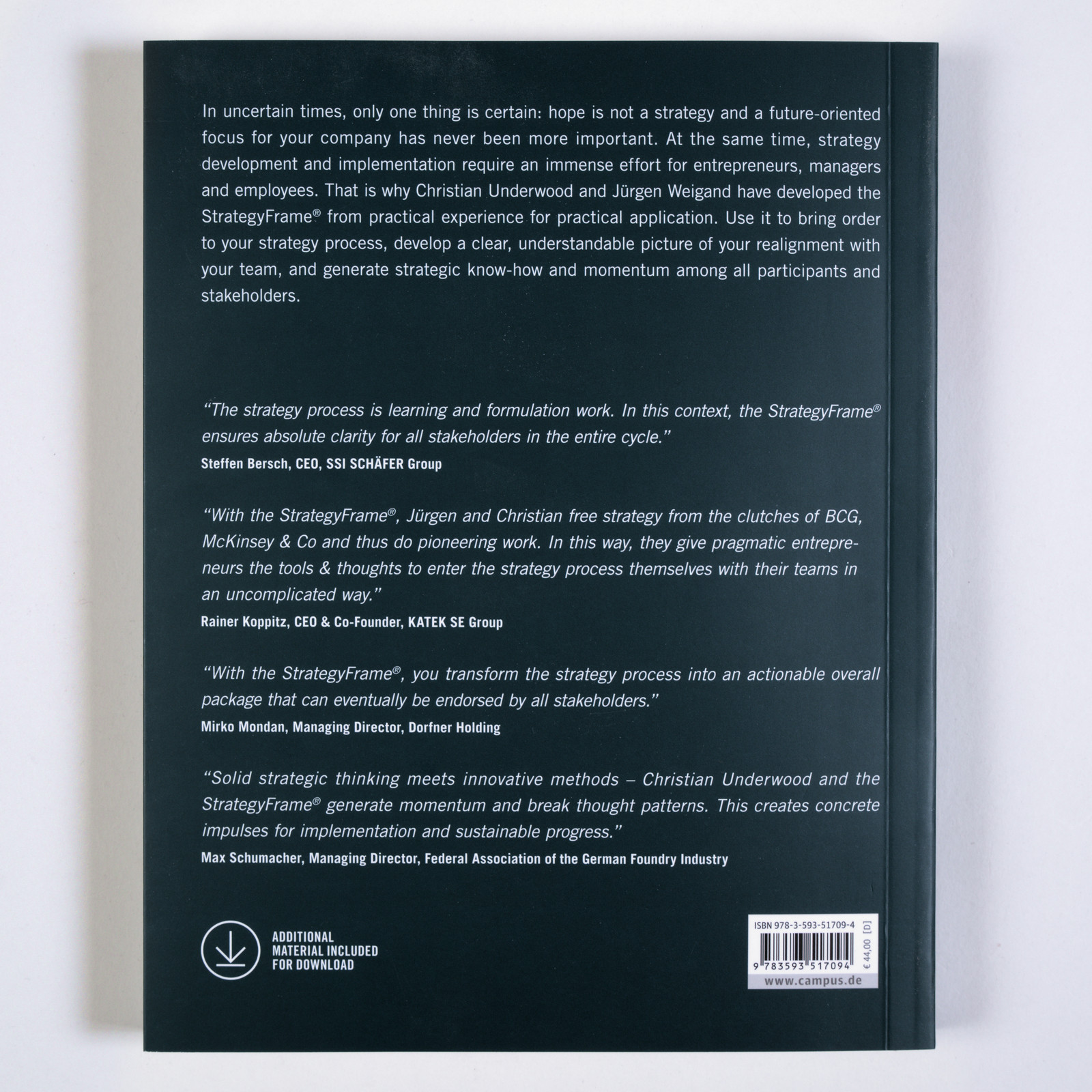 In uncertain times, only one thing is certain: hope is not a strategy and a future-oriented focus for your company has never been more important. At the same time, strategy development and implementation require an immense effort for entrepreneurs, managers and employees. That is why Christian Underwood and Jürgen Weigand have developed the StrategyFrame® from practical experience for practical application. Use it to bring order to your strategy process, develop a clear, understandable picture of your realignment with your team, and generate strategic know-how and momentum among all participants and stakeholders.

"The strategy process is learning and formulation work. In this context, the StrategyFrame® ensures absolute clarity for all stakeholders in the entire cycle."
Steffen Bersch, CEO, SSI SCHÄFER Group

"With the StrategyFrame®, Jürgen and Christian free strategy from the clutches of BCG, McKinsey & Co and thus do pioneering work. In this way, they give pragmatic entrepreneurs the tools & thoughts to enter the strategy process themselves with their teams in an uncomplicated way."
Rainer Koppitz, CEO & Co-Founder, KATEK SE Group

"With the StrategyFrame®, you transform the strategy process into an actionable overall package that can eventually be endorsed by all stakeholders."
Mirko Mondan, Managing Director, Dorfner Holding

"Solid strategic thinking meets innovative methods – Christian Underwood and the StrategyFrame® generate momentum and break thought patterns. This creates concrete impulses for implementation and sustainable progress."
Max Schumacher, Managing Director, Federal Association of the German Foundry Industry

ADDITIONAL
MATERIAL INCLUDED
FOR DOWNLOAD

ISBN 978-3-593-51709-4
9 783593 517094
€ 44,00 [D]
www.campus.de